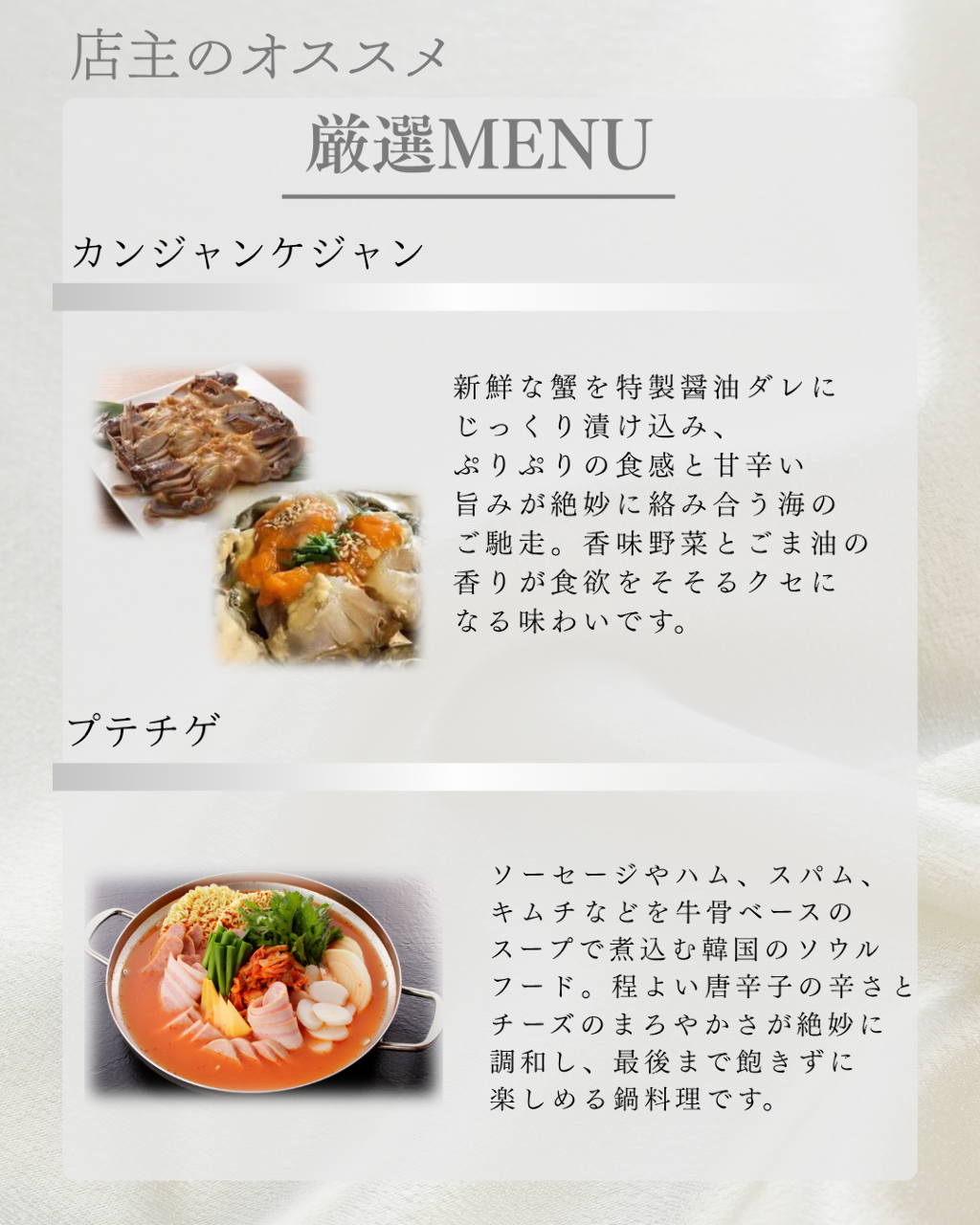 店主のオススメ

厳選MENU

カンジャンケジャン

新鮮な蟹を特製醤油ダレにじっくり漬け込み、ぷりぷりの食感と甘辛い旨みが絶妙に絡み合う海のご馳走。香味野菜とごま油の香りが食欲をそそるクセになる味わいです。

プテチゲ

ソーセージやハム、スパム、キムチなどを牛骨ベースのスープで煮込む韓国のソウルフード。程よい唐辛子の辛さとチーズのまろやかさが絶妙に調和し、最後まで飽きずに楽しめる鍋料理です。